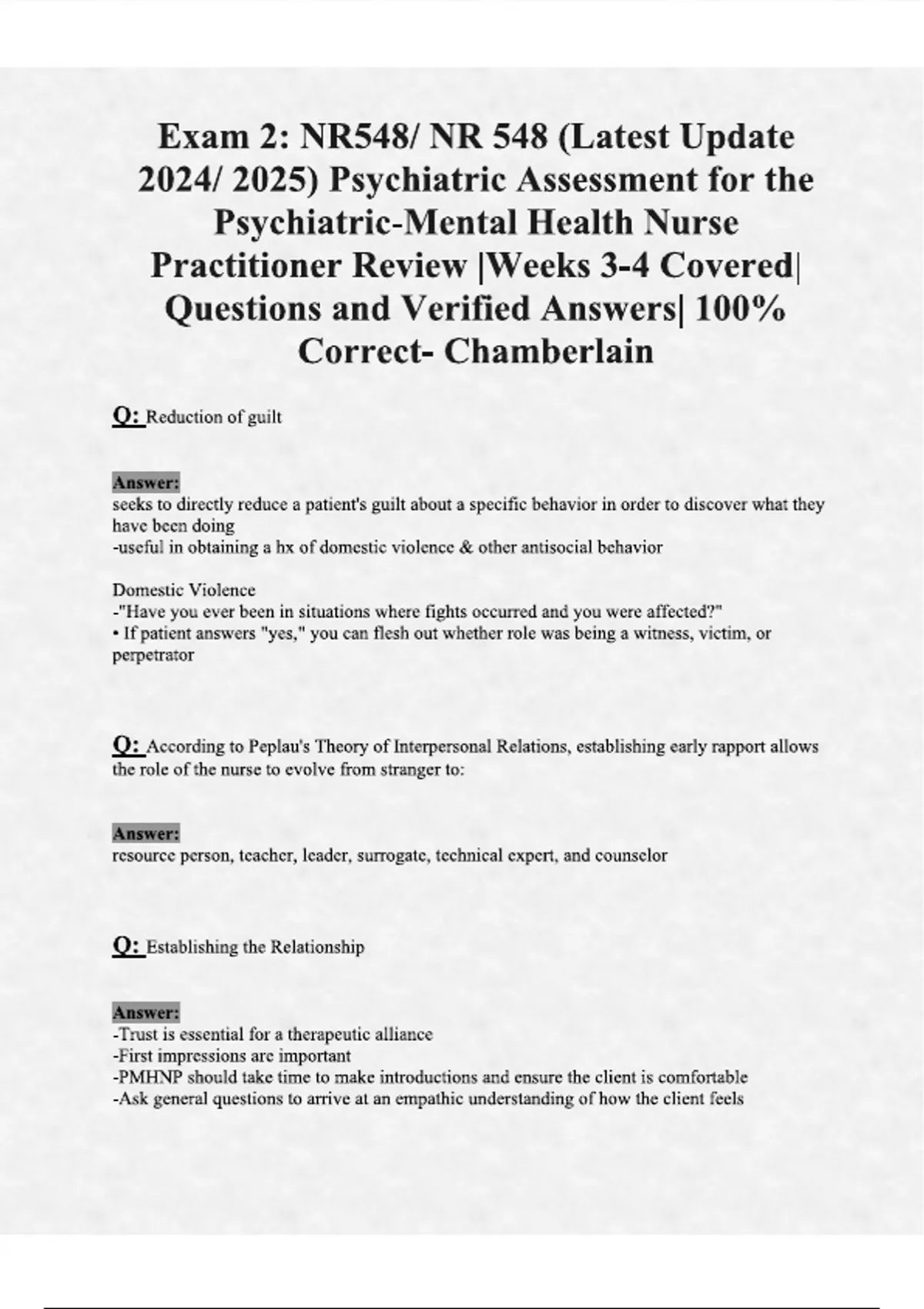 Exam 2: NR548/ NR 548 (Latest Update 2024/ 2025) Psychiatric Assessment for the Psychiatric-Mental Health Nurse Practitioner Review |Weeks 3-4 Covered| Questions and Verified Answers| 100% Correct- Chamberlain

Q: Reduction of guilt

Answer:
seeks to directly reduce a patient's guilt about a specific behavior in order to discover what they have been doing
-useful in obtaining a hx of domestic violence & other antisocial behavior

Domestic Violence
-"Have you ever been in situations where fights occurred and you were affected?"
• If patient answers "yes," you can flesh out whether role was being a witness, victim, or perpetrator

Q: According to Peplau's Theory of Interpersonal Relations, establishing early rapport allows the role of the nurse to evolve from stranger to:

Answer:
resource person, teacher, leader, surrogate, technical expert, and counselor

Q: Establishing the Relationship

Answer:
-Trust is essential for a therapeutic alliance
-First impressions are important
-PMHNP should take time to make introductions and ensure the client is comfortable
-Ask general questions to arrive at an empathic understanding of how the client feels